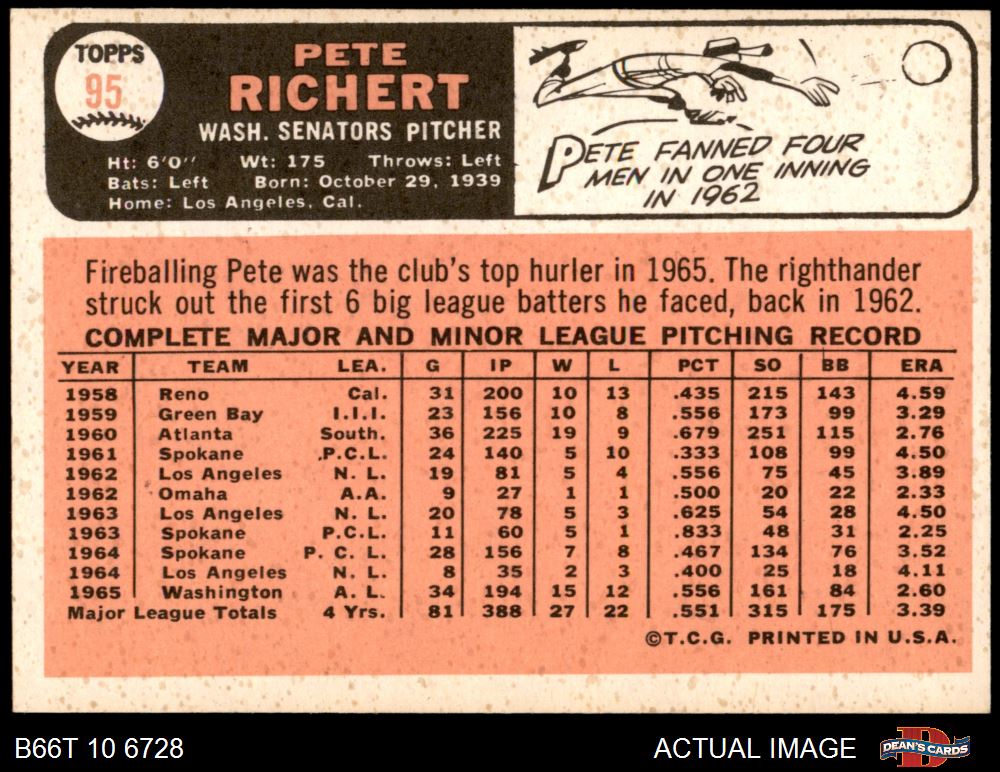 TOPPS
95

PETE
RICHERT
WASH. SENATORS PITCHER

Ht: 6'0" Wt: 175 Throws: Left
Bats: Left Born: October 29, 1939
Home: Los Angeles, Cal.

PETE FANNED FOUR MEN IN ONE INNING IN 1962

Fireballing Pete was the club's top hurler in 1965. The righthander struck out the first 6 big league batters he faced, back in 1962.

COMPLETE MAJOR AND MINOR LEAGUE PITCHING RECORD

| YEAR | TEAM | LEA. | G | IP | W | L | PCT | SO | BB | ERA |
|---|---|---|---|---|---|---|---|---|---|---|
| 1958 | Reno | Cal. | 31 | 200 | 10 | 13 | .435 | 215 | 143 | 4.59 |
| 1959 | Green Bay | I.I.I. | 23 | 156 | 10 | 8 | .556 | 173 | 99 | 3.29 |
| 1960 | Atlanta | South. | 36 | 225 | 19 | 9 | .679 | 251 | 115 | 2.76 |
| 1961 | Spokane | P.C.L. | 24 | 140 | 5 | 10 | .333 | 108 | 99 | 4.50 |
| 1962 | Los Angeles | N. L. | 19 | 81 | 5 | 4 | .556 | 75 | 45 | 3.89 |
| 1962 | Omaha | A.A. | 9 | 27 | 1 | 1 | .500 | 20 | 22 | 2.33 |
| 1963 | Los Angeles | N. L. | 20 | 78 | 5 | 3 | .625 | 54 | 28 | 4.50 |
| 1963 | Spokane | P.C.L. | 11 | 60 | 5 | 1 | .833 | 48 | 31 | 2.25 |
| 1964 | Spokane | P. C. L. | 28 | 156 | 7 | 8 | .467 | 134 | 76 | 3.52 |
| 1964 | Los Angeles | N. L. | 8 | 35 | 2 | 3 | .400 | 25 | 18 | 4.11 |
| 1965 | Washington | A. L. | 34 | 194 | 15 | 12 | .556 | 161 | 84 | 2.60 |
| Major League Totals | | 4 Yrs. | 81 | 388 | 27 | 22 | .551 | 315 | 175 | 3.39 |

©T.C.G. PRINTED IN U.S.A.

B66T 10 6728

ACTUAL IMAGE

DEAN'S CARDS